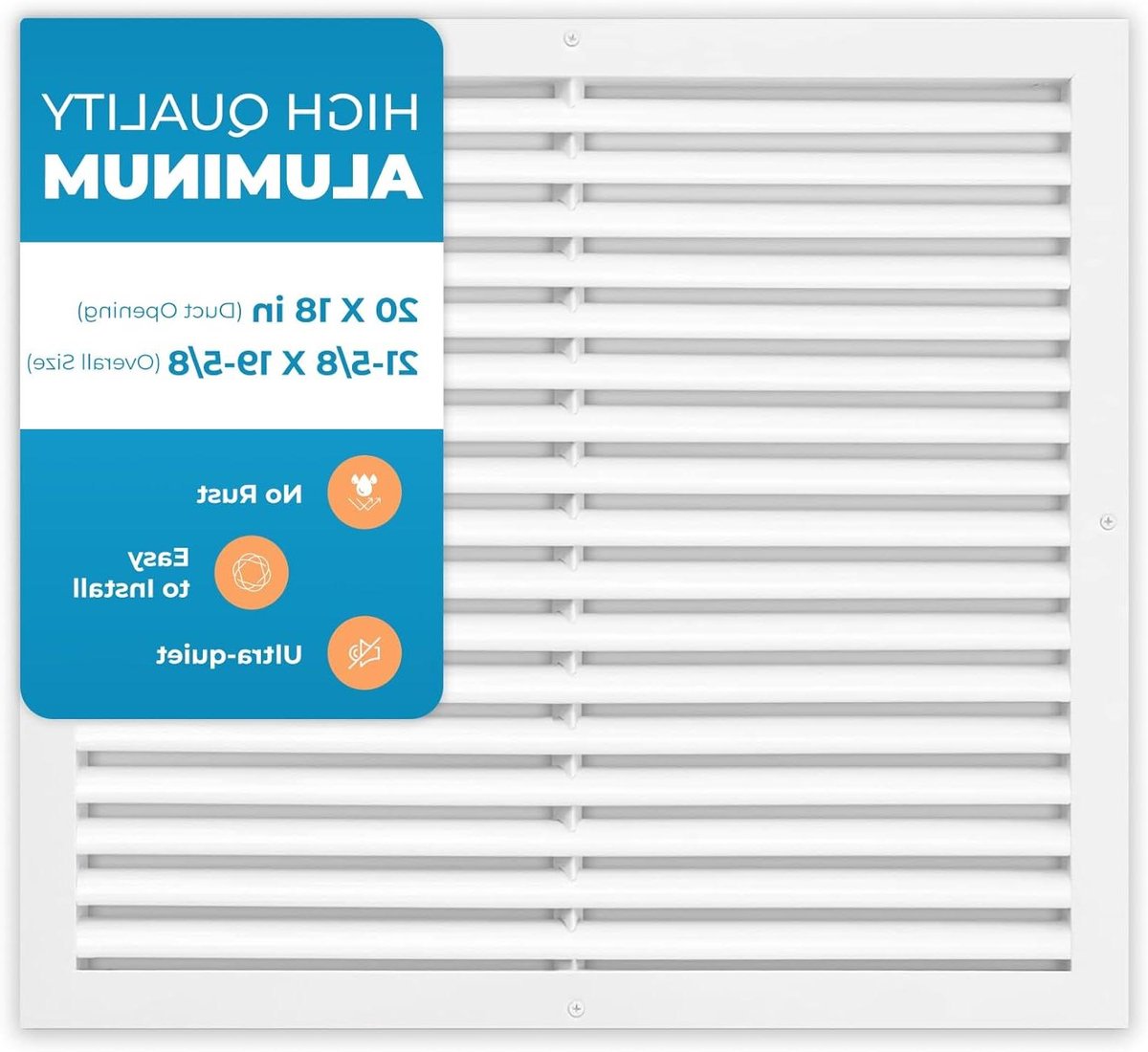 HIGH QUALITY
ALUMINUM

20 X 18 in (Duct Opening)
21-5/8 X 19-5/8 (Overall Size)

No Rust
Easy to Install
Ultra-quiet